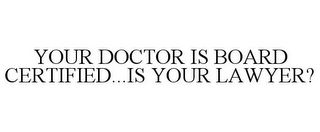 YOUR DOCTOR IS BOARD CERTIFIED...IS YOUR LAWYER?